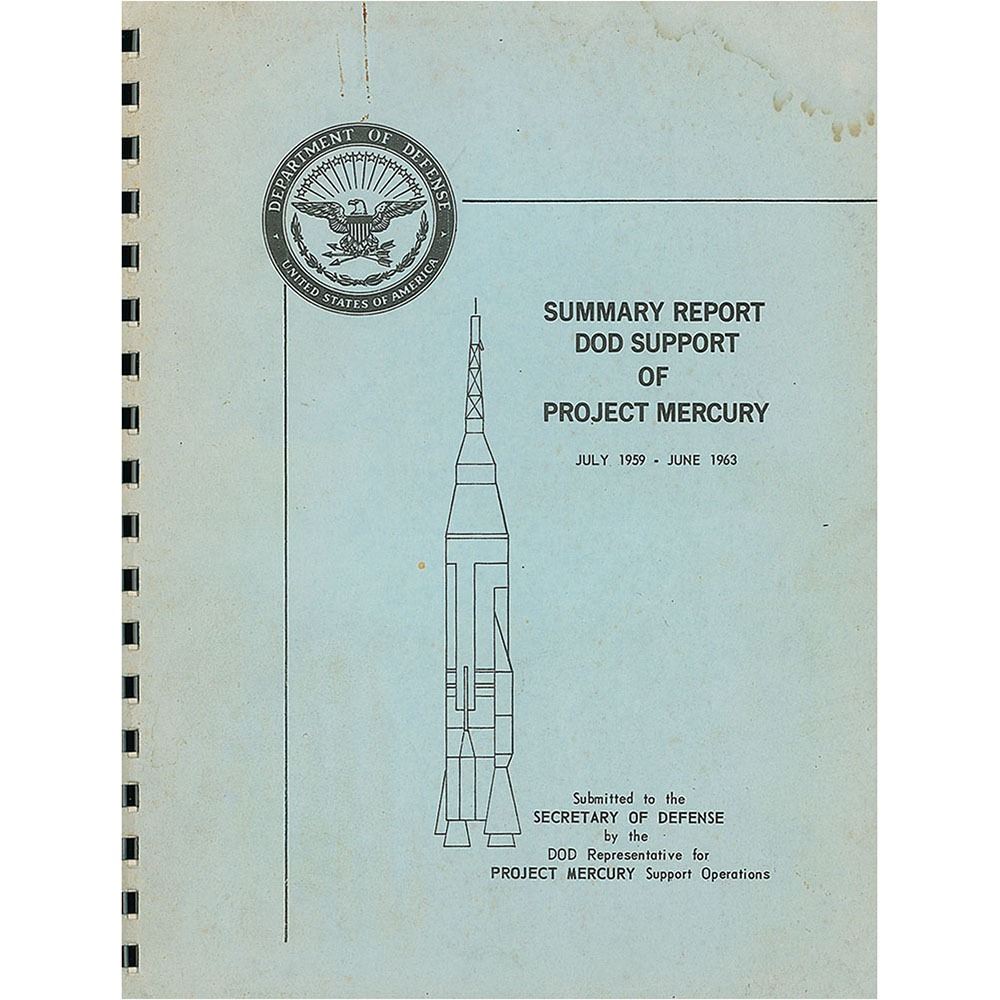 DEPARTMENT OF DEFENSE
UNITED STATES OF AMERICA

SUMMARY REPORT
DOD SUPPORT
OF
PROJECT MERCURY

JULY 1959 - JUNE 1963

Submitted to the
SECRETARY OF DEFENSE
by the
DOD Representative for
PROJECT MERCURY Support Operations